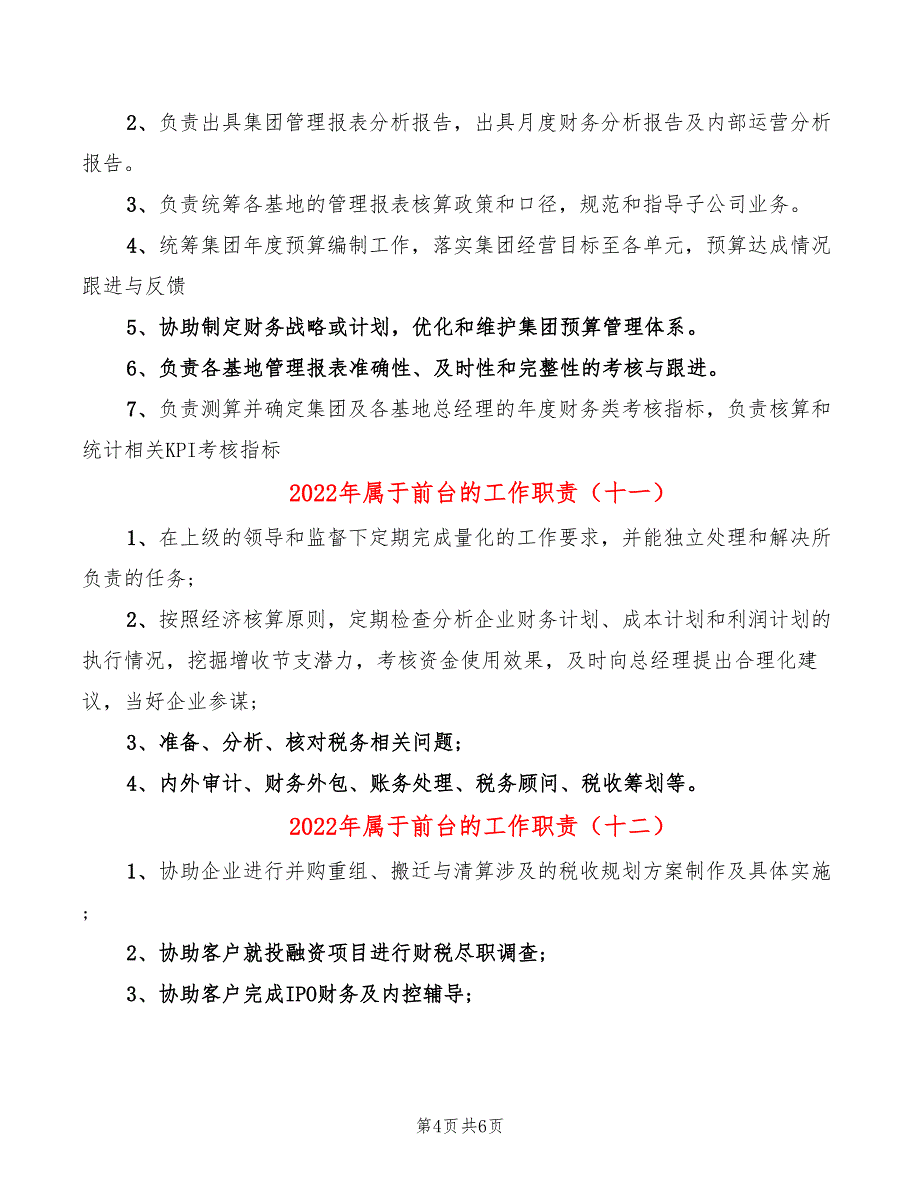 2、负责出具集团管理报表分析报告，出具月度财务分析报告及内部运营分析报告。

3、负责统筹各基地的管理报表核算政策和口径，规范和指导子公司业务。

4、统筹集团年度预算编制工作，落实集团经营目标至各单元，预算达成情况跟进与反馈

5、协助制定财务战略或计划，优化和维护集团预算管理体系。

6、负责各基地管理报表准确性、及时性和完整性的考核与跟进。

7、负责测算并确定集团及各基地总经理的年度财务类考核指标，负责核算和统计相关KPI考核指标

2022年属于前台的工作职责（十一）

1、在上级的领导和监督下定期完成量化的工作要求，并能独立处理和解决所负责的任务；

2、按照经济核算原则，定期检查分析企业财务计划、成本计划和利润计划的执行情况，挖掘增收节支潜力，考核资金使用效果，及时向总经理提出合理化建议，当好企业参谋；

3、准备、分析、核对税务相关问题；

4、内外审计、财务外包、账务处理、税务顾问、税收筹划等。

2022年属于前台的工作职责（十二）

1、协助企业进行并购重组、搬迁与清算涉及的税收规划方案制作及具体实施；

2、协助客户就投融资项目进行财税尽职调查；

3、协助客户完成IPO财务及内控辅导；

第4页 共6页